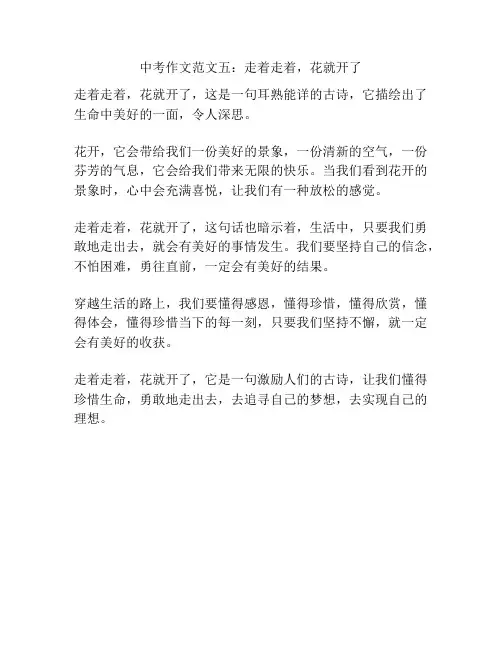 中考作文范文五：走着走着，花就开了

走着走着，花就开了，这是一句耳熟能详的古诗，它描绘出了生命中美好的一面，令人深思。

花开，它会带给我们一份美好的景象，一份清新的空气，一份芬芳的气息，它会给我们带来无限的快乐。当我们看到花开的景象时，心中会充满喜悦，让我们有一种放松的感觉。

走着走着，花就开了，这句话也暗示着，生活中，只要我们勇敢地走出去，就会有美好的事情发生。我们要坚持自己的信念，不怕困难，勇往直前，一定会有美好的结果。

穿越生活的路上，我们要懂得感恩，懂得珍惜，懂得欣赏，懂得体会，懂得珍惜当下的每一刻，只要我们坚持不懈，就一定会有美好的收获。

走着走着，花就开了，它是一句激励人们的古诗，让我们懂得珍惜生命，勇敢地走出去，去追寻自己的梦想，去实现自己的理想。